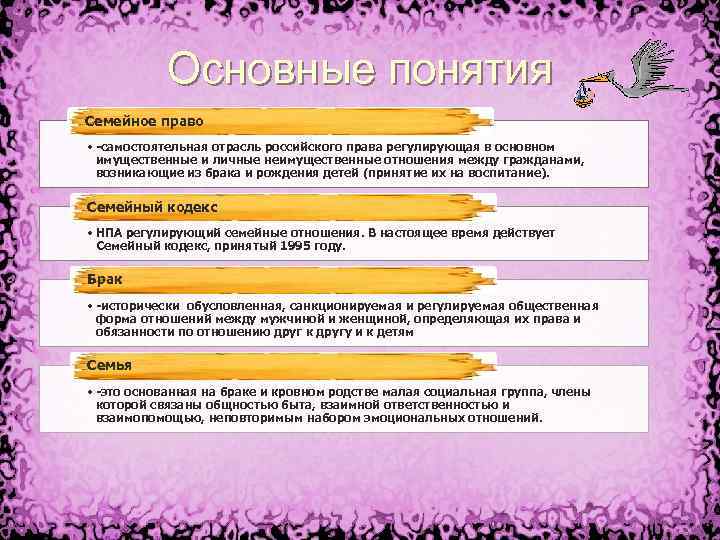 Основные понятия

Семейное право

• -самостоятельная отрасль российского права регулирующая в основном имущественные и личные неимущественные отношения между гражданами, возникающие из брака и рождения детей (принятие их на воспитание).

Семейный кодекс

• НПА регулирующий семейные отношения. В настоящее время действует Семейный кодекс, принятый 1995 году.

Брак

• -исторически обусловленная, санкционируемая и регулируемая общественная форма отношений между мужчиной и женщиной, определяющая их права и обязанности по отношению друг к другу и к детям

Семья

• -это основанная на браке и кровном родстве малая социальная группа, члены которой связаны общностью быта, взаимной ответственностью и взаимопомощью, неповторимым набором эмоциональных отношений.